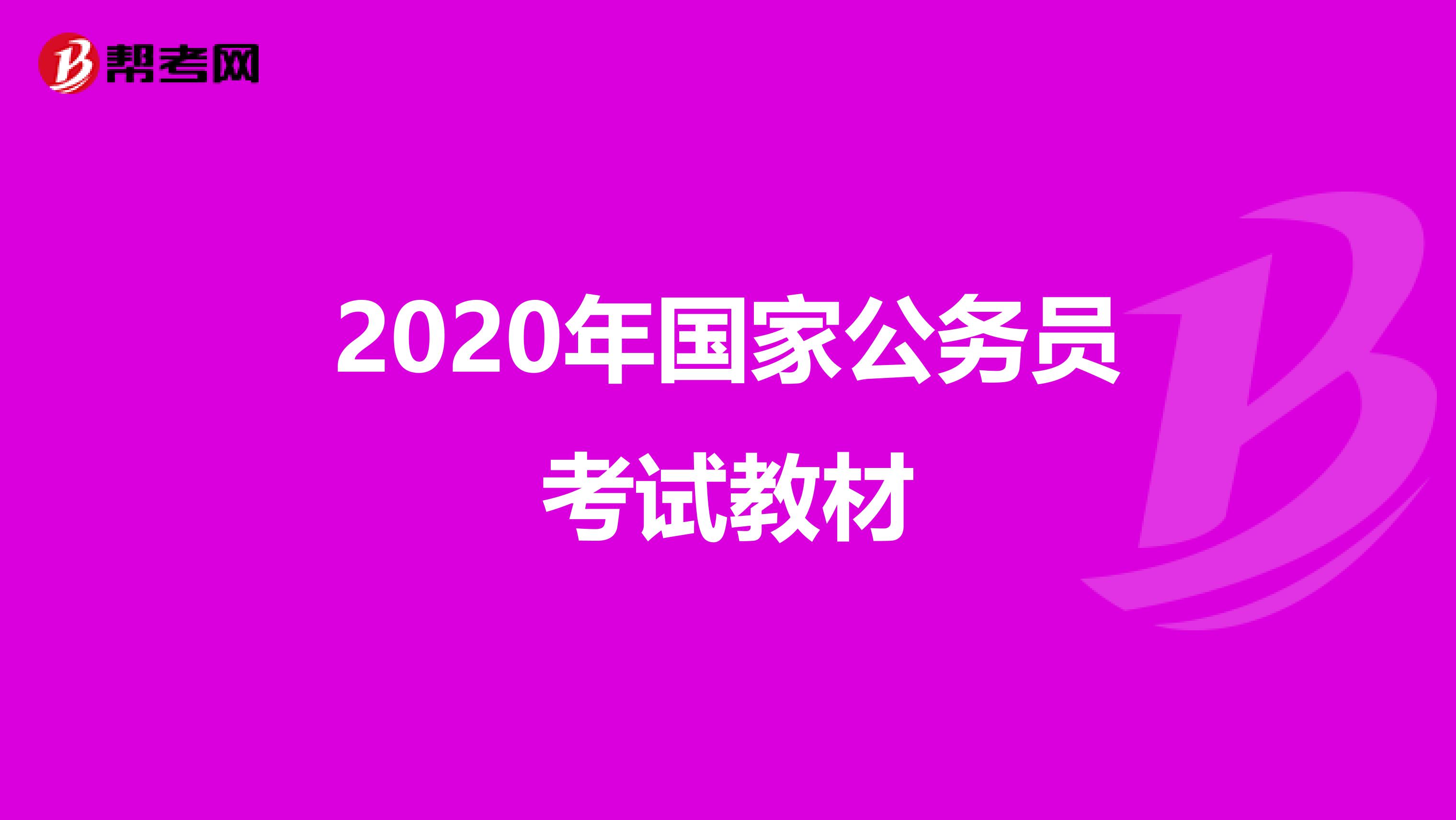 帮考网

2020年国家公务员考试教材